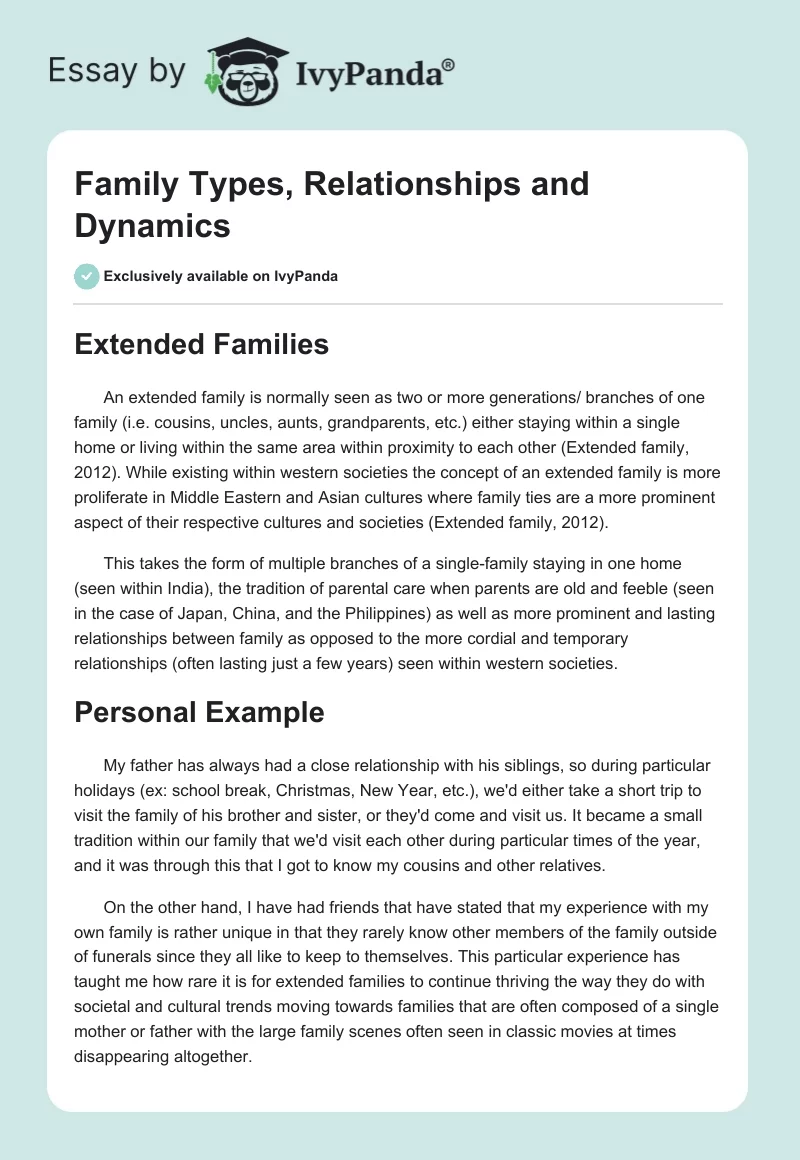 Essay by IvyPanda®

Family Types, Relationships and Dynamics

Exclusively available on IvyPanda

Extended Families

An extended family is normally seen as two or more generations/ branches of one family (i.e. cousins, uncles, aunts, grandparents, etc.) either staying within a single home or living within the same area within proximity to each other (Extended family, 2012). While existing within western societies the concept of an extended family is more proliferate in Middle Eastern and Asian cultures where family ties are a more prominent aspect of their respective cultures and societies (Extended family, 2012).

This takes the form of multiple branches of a single-family staying in one home (seen within India), the tradition of parental care when parents are old and feeble (seen in the case of Japan, China, and the Philippines) as well as more prominent and lasting relationships between family as opposed to the more cordial and temporary relationships (often lasting just a few years) seen within western societies.

Personal Example

My father has always had a close relationship with his siblings, so during particular holidays (ex: school break, Christmas, New Year, etc.), we'd either take a short trip to visit the family of his brother and sister, or they'd come and visit us. It became a small tradition within our family that we'd visit each other during particular times of the year, and it was through this that I got to know my cousins and other relatives.

On the other hand, I have had friends that have stated that my experience with my own family is rather unique in that they rarely know other members of the family outside of funerals since they all like to keep to themselves. This particular experience has taught me how rare it is for extended families to continue thriving the way they do with societal and cultural trends moving towards families that are often composed of a single mother or father with the large family scenes often seen in classic movies at times disappearing altogether.